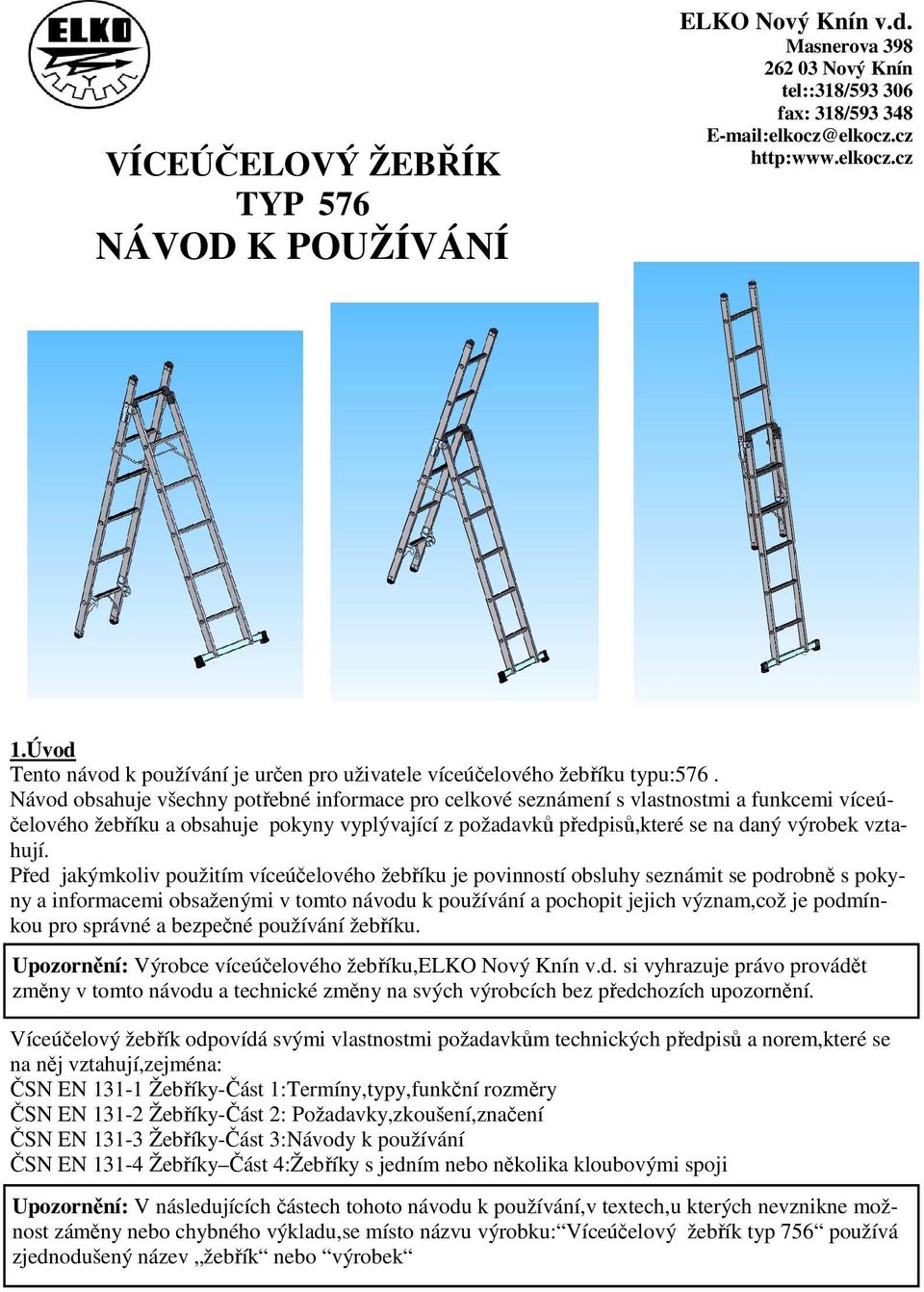 ELKO

ELKO Nový Knín v.d.
Masnerova 398
262 03 Nový Knín
tel::318/593 306
fax: 318/593 348
E-mail:elkocz@elkocz.cz
http:www.elkocz.cz

VÍCEÚČELOVÝ ŽEBŘÍK
TYP 576
NÁVOD K POUŽÍVÁNÍ

1.Úvod
Tento návod k používání je určen pro uživatele víceúčelového žebříku typu:576 .
Návod obsahuje všechny potřebné informace pro celkové seznámení s vlastnostmi a funkcemi víceúčelového žebříku a obsahuje pokyny vyplývající z požadavků předpisů,které se na daný výrobek vztahují.
Před jakýmkoliv použitím víceúčelového žebříku je povinností obsluhy seznámit se podrobně s pokyny a informacemi obsaženými v tomto návodu k používání a pochopit jejich význam,což je podmínkou pro správné a bezpečné používání žebříku.

Upozornění: Výrobce víceúčelového žebříku,ELKO Nový Knín v.d. si vyhrazuje právo provádět změny v tomto návodu a technické změny na svých výrobcích bez předchozích upozornění.

Víceúčelový žebřík odpovídá svými vlastnostmi požadavkům technických předpisů a norem,které se na něj vztahují,zejména:
ČSN EN 131-1 Žebříky-Část 1:Termíny,typy,funkční rozměry
ČSN EN 131-2 Žebříky-Část 2: Požadavky,zkoušení,značení
ČSN EN 131-3 Žebříky-Část 3:Návody k používání
ČSN EN 131-4 Žebříky–Část 4:Žebříky s jedním nebo několika kloubovými spoji

Upozornění: V následujících částech tohoto návodu k používání,v textech,u kterých nevznikne možnost záměny nebo chybného výkladu,se místo názvu výrobku:“Víceúčelový žebřík typ 756“ používá zjednodušený název „žebřík“ nebo “výrobek“